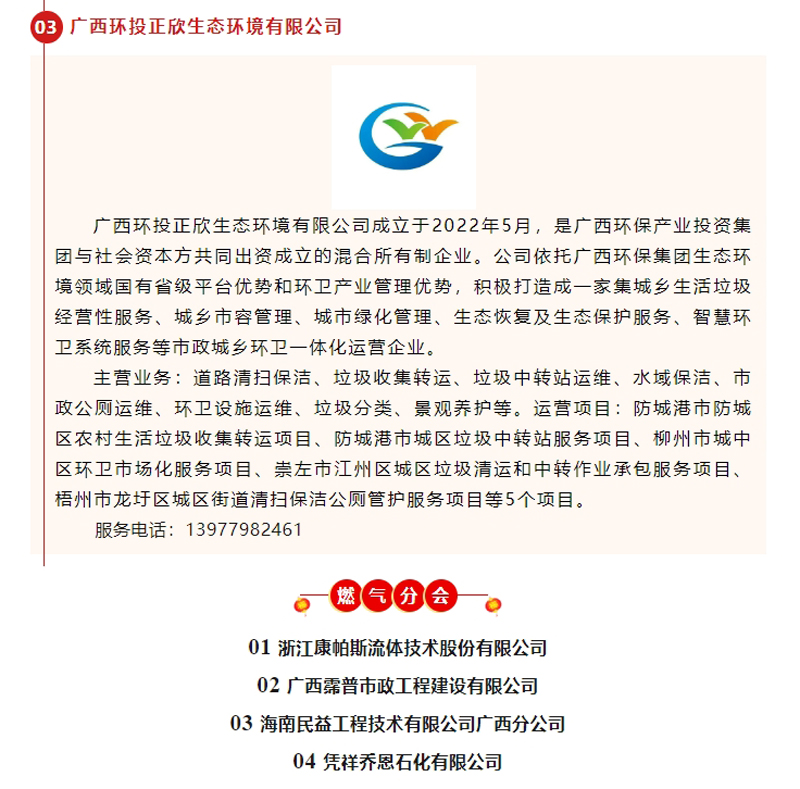 03 广西环投正欣生态环境有限公司

广西环投正欣生态环境有限公司成立于2022年5月，是广西环保产业投资集团与社会资本方共同出资成立的混合所有制企业。公司依托广西环保集团生态环境领域国有省级平台优势和环卫产业管理优势，积极打造成一家集城乡生活垃圾经营性服务、城乡市容管理、城市绿化管理、生态恢复及生态保护服务、智慧环卫系统服务等市政城乡环卫一体化运营企业。

主营业务：道路清扫保洁、垃圾收集转运、垃圾中转站运维、水域保洁、市政公厕运维、环卫设施运维、垃圾分类、景观养护等。运营项目：防城港市防城区农村生活垃圾收集转运项目、防城港市城区垃圾中转站服务项目、柳州市城中区环卫市场化服务项目、崇左市江州区城区垃圾清运和中转作业承包服务项目、梧州市龙圩区城区街道清扫保洁公厕管护服务项目等5个项目。

服务电话：13977982461

燃气分会

01 浙江康帕斯流体技术股份有限公司

02 广西霈普市政工程建设有限公司

03 海南民益工程技术有限公司广西分公司

04 凭祥乔恩石化有限公司